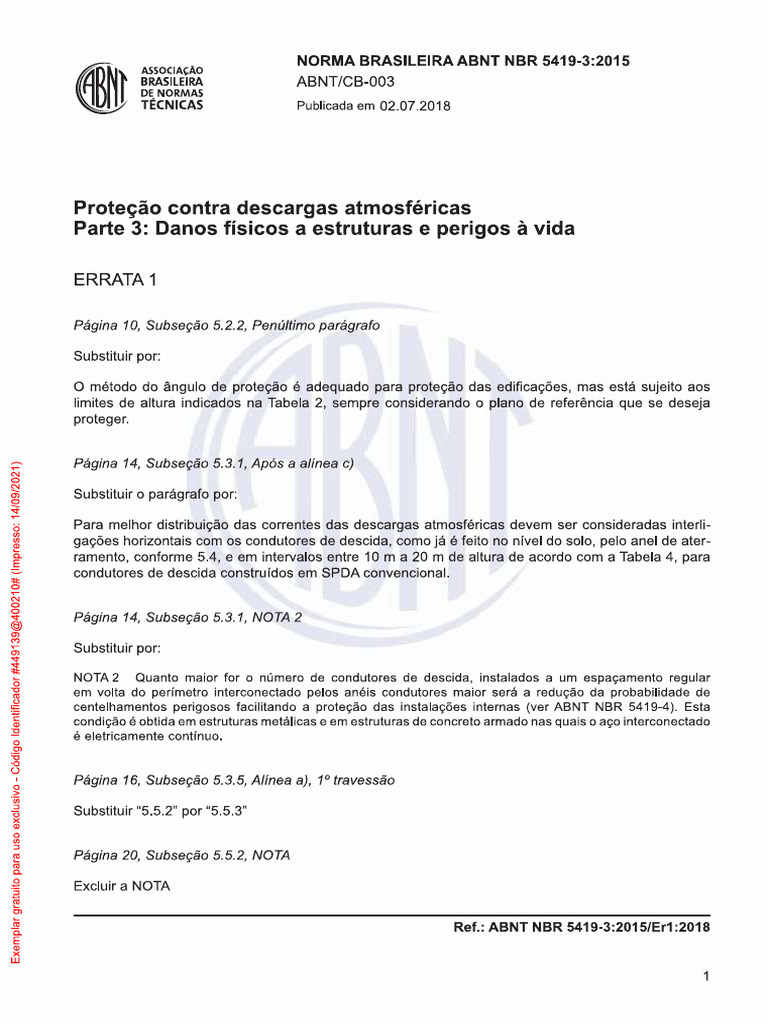 ABNT ASSOCIAÇÃO BRASILEIRA DE NORMAS TÉCNICAS

NORMA BRASILEIRA ABNT NBR 5419-3:2015
ABNT/CB-003
Publicada em 02.07.2018

Proteção contra descargas atmosféricas
Parte 3: Danos físicos a estruturas e perigos à vida

ERRATA 1

Página 10, Subseção 5.2.2, Penúltimo parágrafo

Substituir por:

O método do ângulo de proteção é adequado para proteção das edificações, mas está sujeito aos limites de altura indicados na Tabela 2, sempre considerando o plano de referência que se deseja proteger.

Página 14, Subseção 5.3.1, Após a alínea c)

Substituir o parágrafo por:

Para melhor distribuição das correntes das descargas atmosféricas devem ser consideradas interligações horizontais com os condutores de descida, como já é feito no nível do solo, pelo anel de aterramento, conforme 5.4, e em intervalos entre 10 m a 20 m de altura de acordo com a Tabela 4, para condutores de descida construídos em SPDA convencional.

Página 14, Subseção 5.3.1, NOTA 2

Substituir por:

NOTA 2 Quanto maior for o número de condutores de descida, instalados a um espaçamento regular em volta do perímetro interconectado pelos anéis condutores maior será a redução da probabilidade de centelhamentos perigosos facilitando a proteção das instalações internas (ver ABNT NBR 5419-4). Esta condição é obtida em estruturas metálicas e em estruturas de concreto armado nas quais o aço interconectado é eletricamente contínuo.

Página 16, Subseção 5.3.5, Alínea a), 1º travessão

Substituir "5.5.2" por "5.5.3"

Página 20, Subseção 5.5.2, NOTA

Excluir a NOTA

Ref.: ABNT NBR 5419-3:2015/Er1:2018

1

Exemplar gratuito para uso exclusivo - Código Identificador #449139@400210# (Impresso: 14/09/2021)